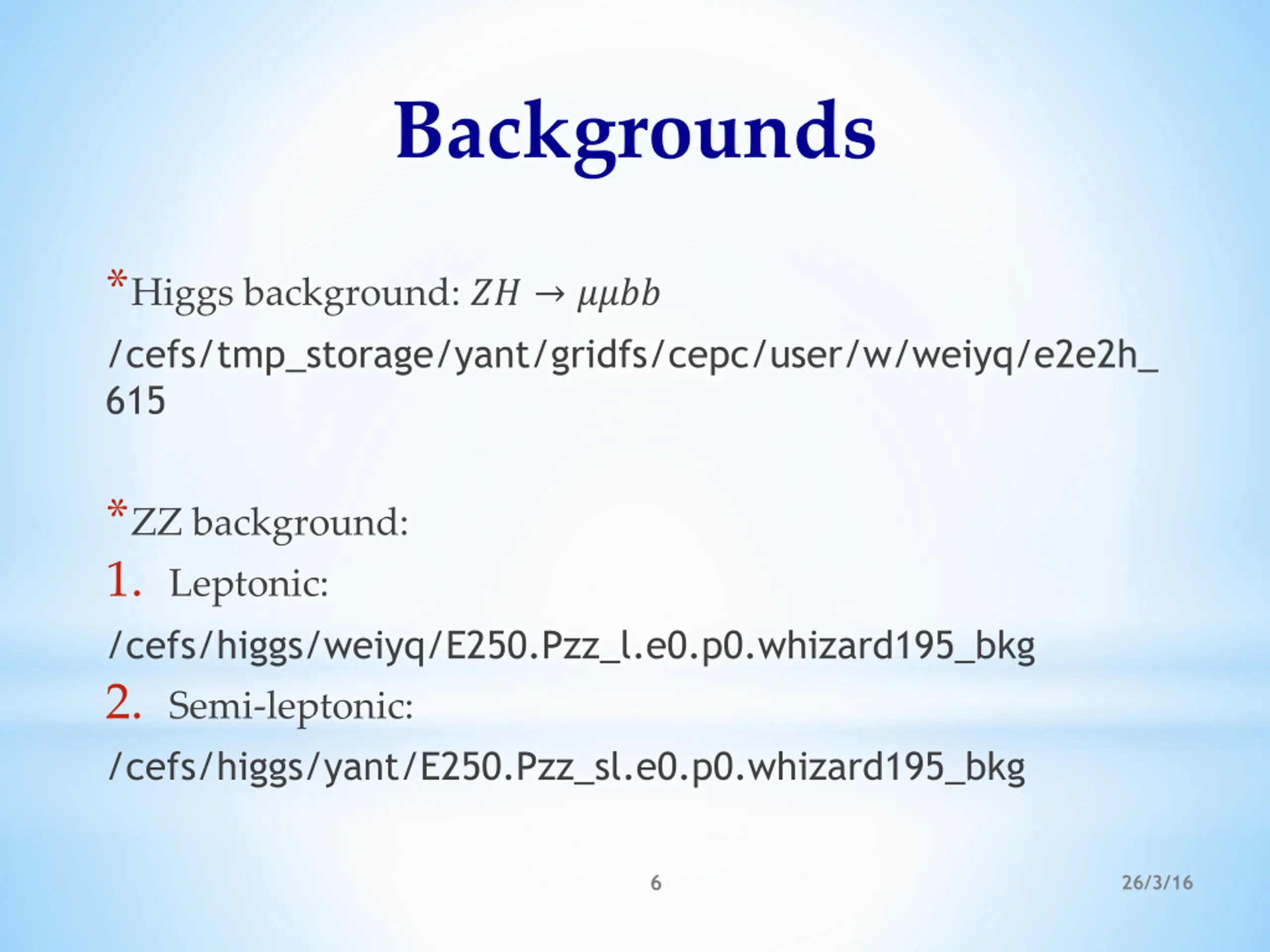 Backgrounds

*Higgs background: $ZH \rightarrow \mu\mu bb$

/cefs/tmp_storage/yant/gridfs/cepc/user/w/weiyq/e2e2h_615

*ZZ background:

1. Leptonic:

/cefs/higgs/weiyq/E250.Pzz_l.e0.p0.whizard195_bkg

2. Semi-leptonic:

/cefs/higgs/yant/E250.Pzz_sl.e0.p0.whizard195_bkg

6

26/3/16